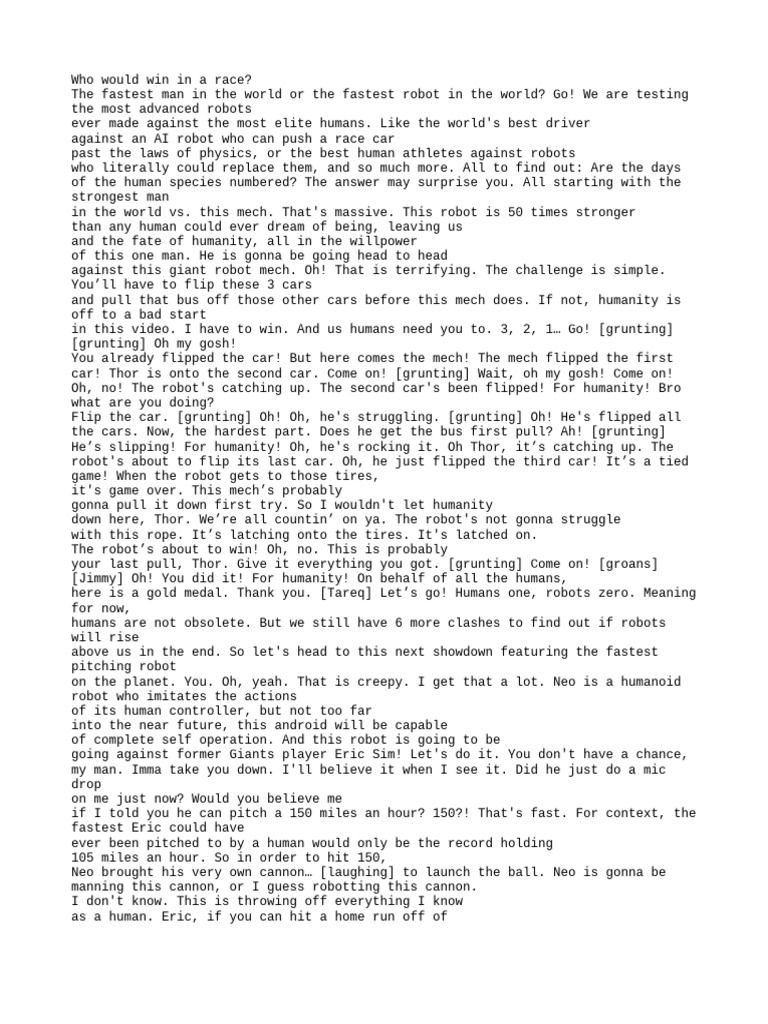 Who would win in a race?
The fastest man in the world or the fastest robot in the world? Go! We are testing the most advanced robots
ever made against the most elite humans. Like the world's best driver
against an AI robot who can push a race car
past the laws of physics, or the best human athletes against robots
who literally could replace them, and so much more. All to find out: Are the days of the human species numbered? The answer may surprise you. All starting with the strongest man
in the world vs. this mech. That's massive. This robot is 50 times stronger
than any human could ever dream of being, leaving us
and the fate of humanity, all in the willpower
of this one man. He is gonna be going head to head
against this giant robot mech. Oh! That is terrifying. The challenge is simple. You'll have to flip these 3 cars
and pull that bus off those other cars before this mech does. If not, humanity is off to a bad start
in this video. I have to win. And us humans need you to. 3, 2, 1… Go! [grunting] [grunting] Oh my gosh!
You already flipped the car! But here comes the mech! The mech flipped the first car! Thor is onto the second car. Come on! [grunting] Wait, oh my gosh! Come on! Oh, no! The robot's catching up. The second car's been flipped! For humanity! Bro what are you doing?
Flip the car. [grunting] Oh! Oh, he's struggling. [grunting] Oh! He's flipped all the cars. Now, the hardest part. Does he get the bus first pull? Ah! [grunting] He's slipping! For humanity! Oh, he's rocking it. Oh Thor, it's catching up. The robot's about to flip its last car. Oh, he just flipped the third car! It's a tied game! When the robot gets to those tires,
it's game over. This mech's probably
gonna pull it down first try. So I wouldn't let humanity
down here, Thor. We're all countin' on ya. The robot's not gonna struggle
with this rope. It's latching onto the tires. It's latched on.
The robot's about to win! Oh, no. This is probably
your last pull, Thor. Give it everything you got. [grunting] Come on! [groans] [Jimmy] Oh! You did it! For humanity! On behalf of all the humans,
here is a gold medal. Thank you. [Tareq] Let's go! Humans one, robots zero. Meaning for now,
humans are not obsolete. But we still have 6 more clashes to find out if robots will rise
above us in the end. So let's head to this next showdown featuring the fastest pitching robot
on the planet. You. Oh, yeah. That is creepy. I get that a lot. Neo is a humanoid robot who imitates the actions
of its human controller, but not too far
into the near future, this android will be capable
of complete self operation. And this robot is going to be
going against former Giants player Eric Sim! Let's do it. You don't have a chance, my man. Imma take you down. I'll believe it when I see it. Did he just do a mic drop
on me just now? Would you believe me
if I told you he can pitch a 150 miles an hour? 150?! That's fast. For context, the fastest Eric could have
ever been pitched to by a human would only be the record holding
105 miles an hour. So in order to hit 150,
Neo brought his very own cannon… [laughing] to launch the ball. Neo is gonna be manning this cannon, or I guess robotting this cannon.
I don't know. This is throwing off everything I know
as a human. Eric, if you can hit a home run off of